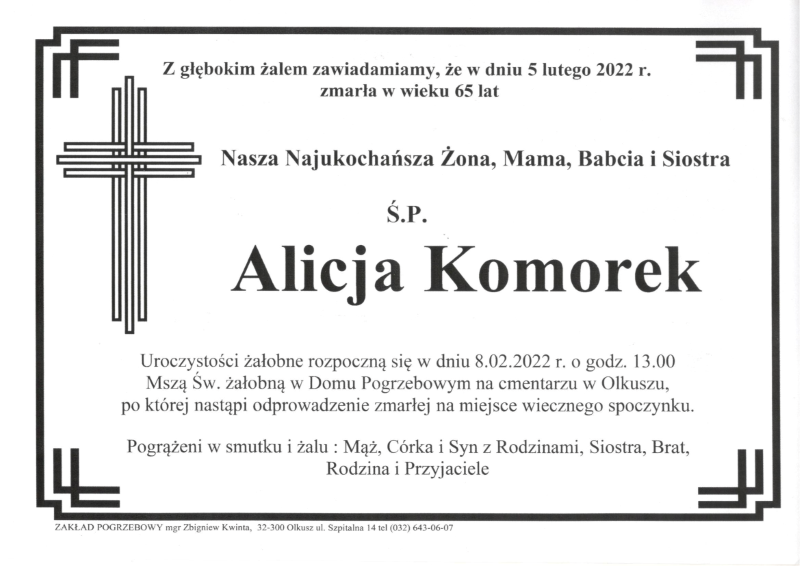 Z głębokim żalem zawiadamiamy, że w dniu 5 lutego 2022 r. zmarła w wieku 65 lat

Nasza Najukochańsza Żona, Mama, Babcia i Siostra

Ś.P.

Alicja Komorek

Uroczystości żałobne rozpoczną się w dniu 8.02.2022 r. o godz. 13.00 Mszą Św. żałobną w Domu Pogrzebowym na cmentarzu w Olkuszu, po której nastąpi odprowadzenie zmarłej na miejsce wiecznego spoczynku.

Pogrążeni w smutku i żalu : Mąż, Córka i Syn z Rodzinami, Siostra, Brat, Rodzina i Przyjaciele

ZAKŁAD POGRZEBOWY mgr Zbigniew Kwinta, 32-300 Olkusz ul. Szpitalna 14 tel (032) 643-06-07